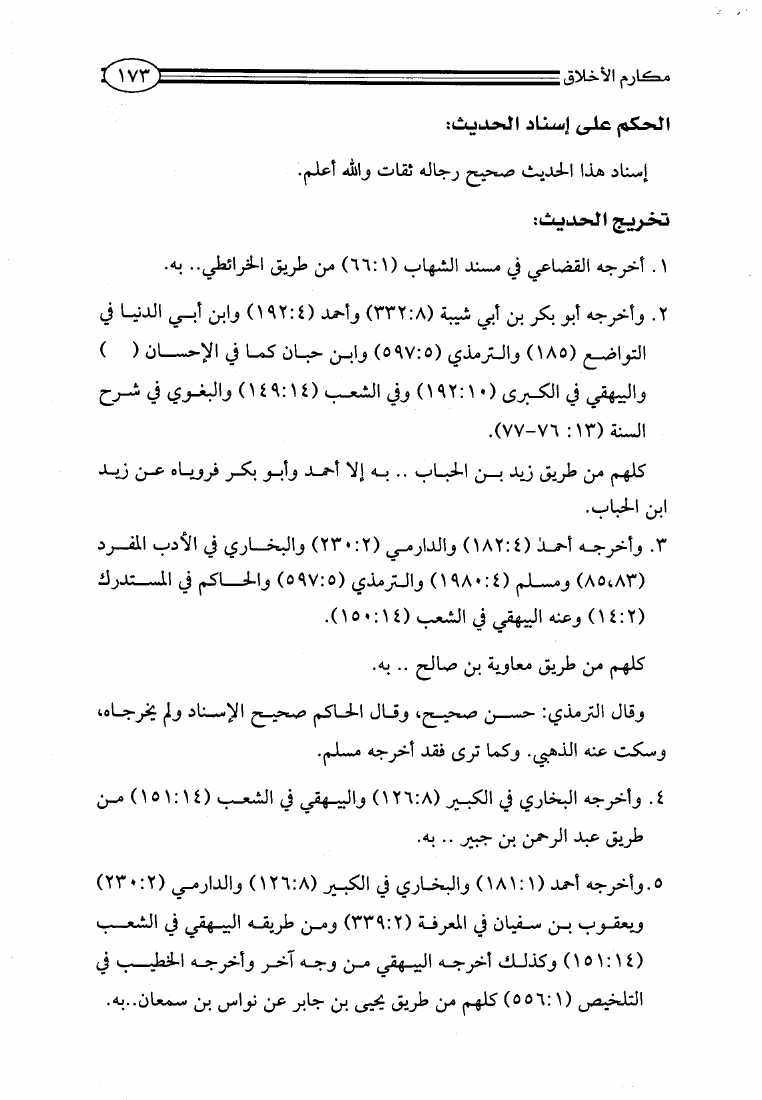 مكارم الأخلاق ١٧٣

الحكم على إسناد الحديث:

إسناد هذا الحديث صحيح رجاله ثقات والله أعلم.

تخريج الحديث:

١. أخرجه القضاعي في مسند الشهاب (٦٦:١) من طريق الخرائطي.. به.

٢. وأخرجه أبو بكر بن أبي شيبة (٣٣٢:٨) وأحمد (١٩٢:٤) وابن أبي الدنيا في التواضع (١٨٥) والترمذي (٥٩٧:٥) وابن حبان كما في الإحسان ( ) والبيهقي في الكبرى (١٩٢:١٠) وفي الشعب (١٤٩:١٤) والبغوي في شرح السنة (١٣: ٧٦-٧٧).

كلهم من طريق زيد بن الحباب .. به إلا أحمد وأبو بكر فروياه عن زيد ابن الحباب.

٣. وأخرجه أحمد (١٨٢:٤) والدارمي (٢٣٠:٢) والبخاري في الأدب المفرد (٨٥،٨٣) ومسلم (١٩٨٠:٤) والترمذي (٥٩٧:٥) والحاكم في المستدرك (١٤:٢) وعنه البيهقي في الشعب (١٥٠:١٤).

كلهم من طريق معاوية بن صالح .. به.

وقال الترمذي: حسن صحيح، وقال الحاكم صحيح الإسناد ولم يخرجاه، وسكت عنه الذهبي. وكما ترى فقد أخرجه مسلم.

٤. وأخرجه البخاري في الكبير (١٢٦:٨) والبيهقي في الشعب (١٥١:١٤) من طريق عبد الرحمن بن جبير .. به.

٥. وأخرجه أحمد (١٨١:١) والبخاري في الكبير (١٢٦:٨) والدارمي (٢٣٠:٢) ويعقوب بن سفيان في المعرفة (٣٣٩:٢) ومن طريقه البيهقي في الشعب (١٥١:١٤) وكذلك أخرجه البيهقي من وجه آخر وأخرجه الخطيب في التلخيص (٥٥٦:١) كلهم من طريق يحيى بن جابر عن نواس بن سمعان..به.